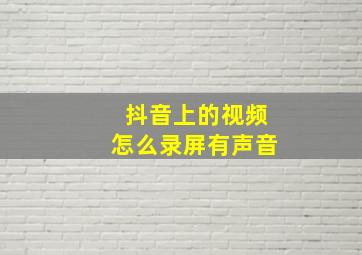 抖音上的视频
怎么录屏有声音